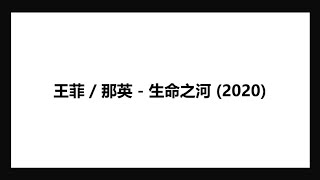 王菲 / 那英 - 生命之河 (2020)